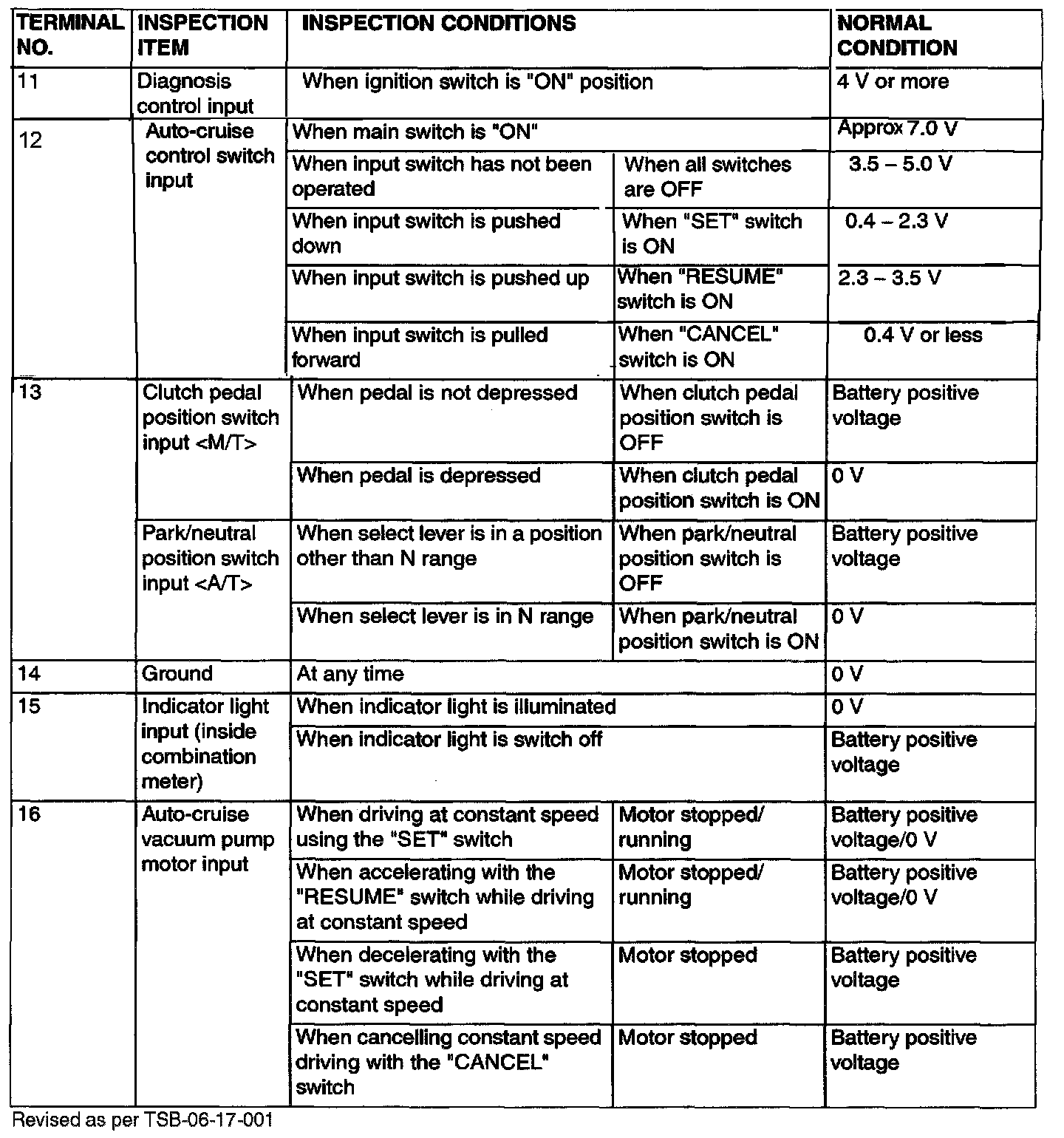 | TERMINAL NO. | INSPECTION ITEM | INSPECTION CONDITIONS | | NORMAL CONDITION |
|---|---|---|---|---|
| 11 | Diagnosis control input | When ignition switch is "ON" position | | 4 V or more |
| 12 | Auto-cruise control switch input | When main switch is "ON" | | Approx 7.0 V |
| | | When input switch has not been operated | When all switches are OFF | 3.5 – 5.0 V |
| | | When input switch is pushed down | When "SET" switch is ON | 0.4 – 2.3 V |
| | | When input switch is pushed up | When "RESUME" switch is ON | 2.3 – 3.5 V |
| | | When input switch is pulled forward | When "CANCEL" switch is ON | 0.4 V or less |
| 13 | Clutch pedal position switch input <M/T> | When pedal is not depressed | When clutch pedal position switch is OFF | Battery positive voltage |
| | | When pedal is depressed | When clutch pedal position switch is ON | 0 V |
| | Park/neutral position switch input <A/T> | When select lever is in a position other than N range | When park/neutral position switch is OFF | Battery positive voltage |
| | | When select lever is in N range | When park/neutral position switch is ON | 0 V |
| 14 | Ground | At any time | | 0 V |
| 15 | Indicator light input (inside combination meter) | When indicator light is illuminated | | 0 V |
| | | When indicator light is switch off | | Battery positive voltage |
| 16 | Auto-cruise vacuum pump motor input | When driving at constant speed using the "SET" switch | Motor stopped/ running | Battery positive voltage/0 V |
| | | When accelerating with the "RESUME" switch while driving at constant speed | Motor stopped/ running | Battery positive voltage/0 V |
| | | When decelerating with the "SET" switch while driving at constant speed | Motor stopped | Battery positive voltage |
| | | When cancelling constant speed driving with the "CANCEL" switch | Motor stopped | Battery positive voltage |

Revised as per TSB-06-17-001